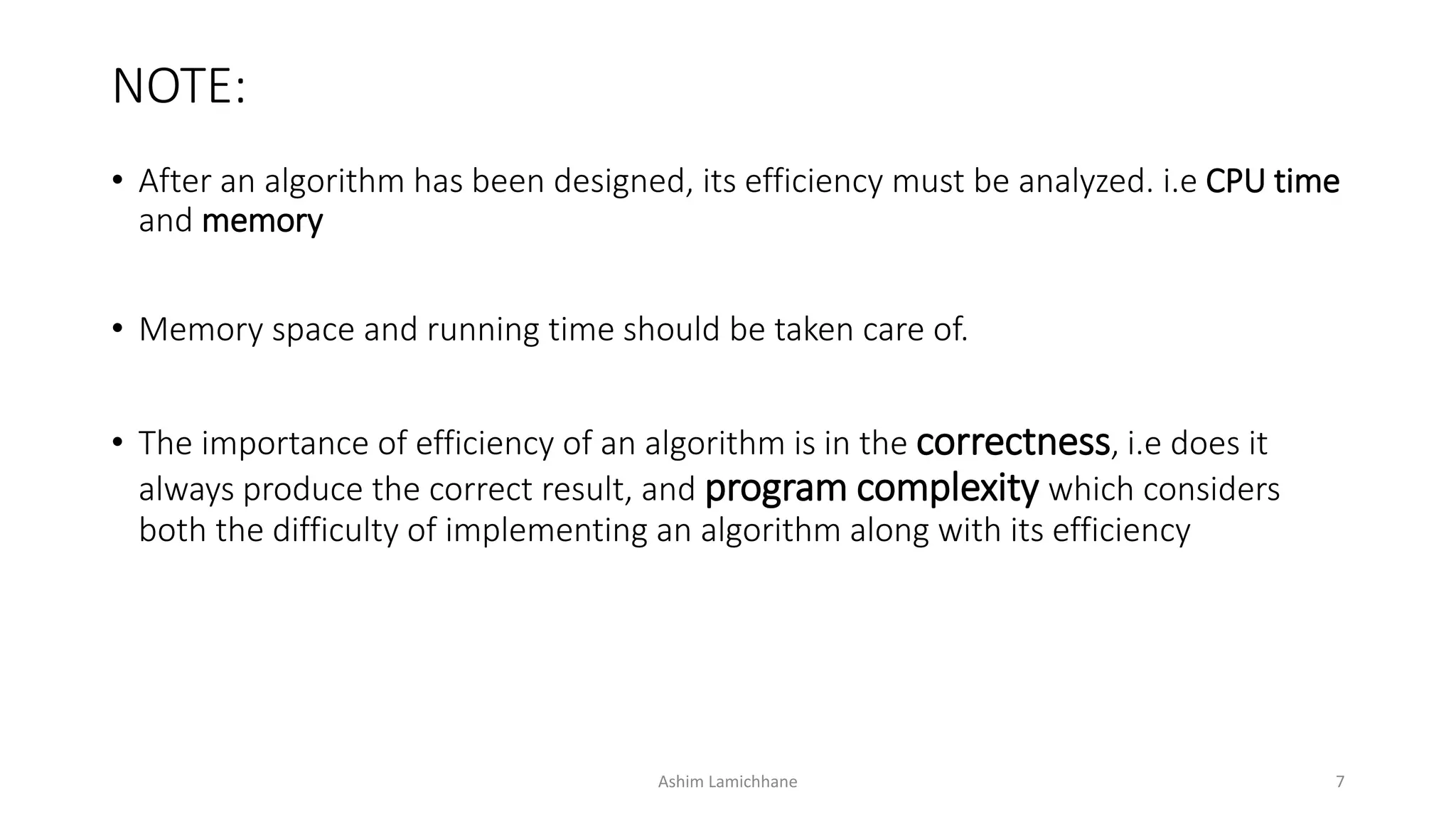 NOTE:

• After an algorithm has been designed, its efficiency must be analyzed. i.e CPU time and memory

• Memory space and running time should be taken care of.

• The importance of efficiency of an algorithm is in the correctness, i.e does it always produce the correct result, and program complexity which considers both the difficulty of implementing an algorithm along with its efficiency

Ashim Lamichhane

7